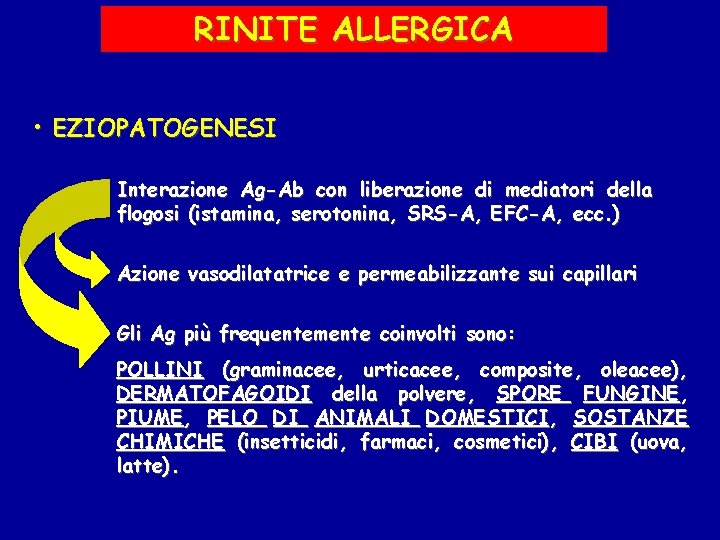 RINITE ALLERGICA

• EZIOPATOGENESI

Interazione Ag-Ab con liberazione di mediatori della flogosi (istamina, serotonina, SRS-A, EFC-A, ecc.)

Azione vasodilatatrice e permeabilizzante sui capillari

Gli Ag più frequentemente coinvolti sono:

POLLINI (graminacee, urticacee, composite, oleacee), DERMATOFAGOIDI della polvere, SPORE FUNGINE, PIUME, PELO DI ANIMALI DOMESTICI, SOSTANZE CHIMICHE (insetticidi, farmaci, cosmetici), CIBI (uova, latte).